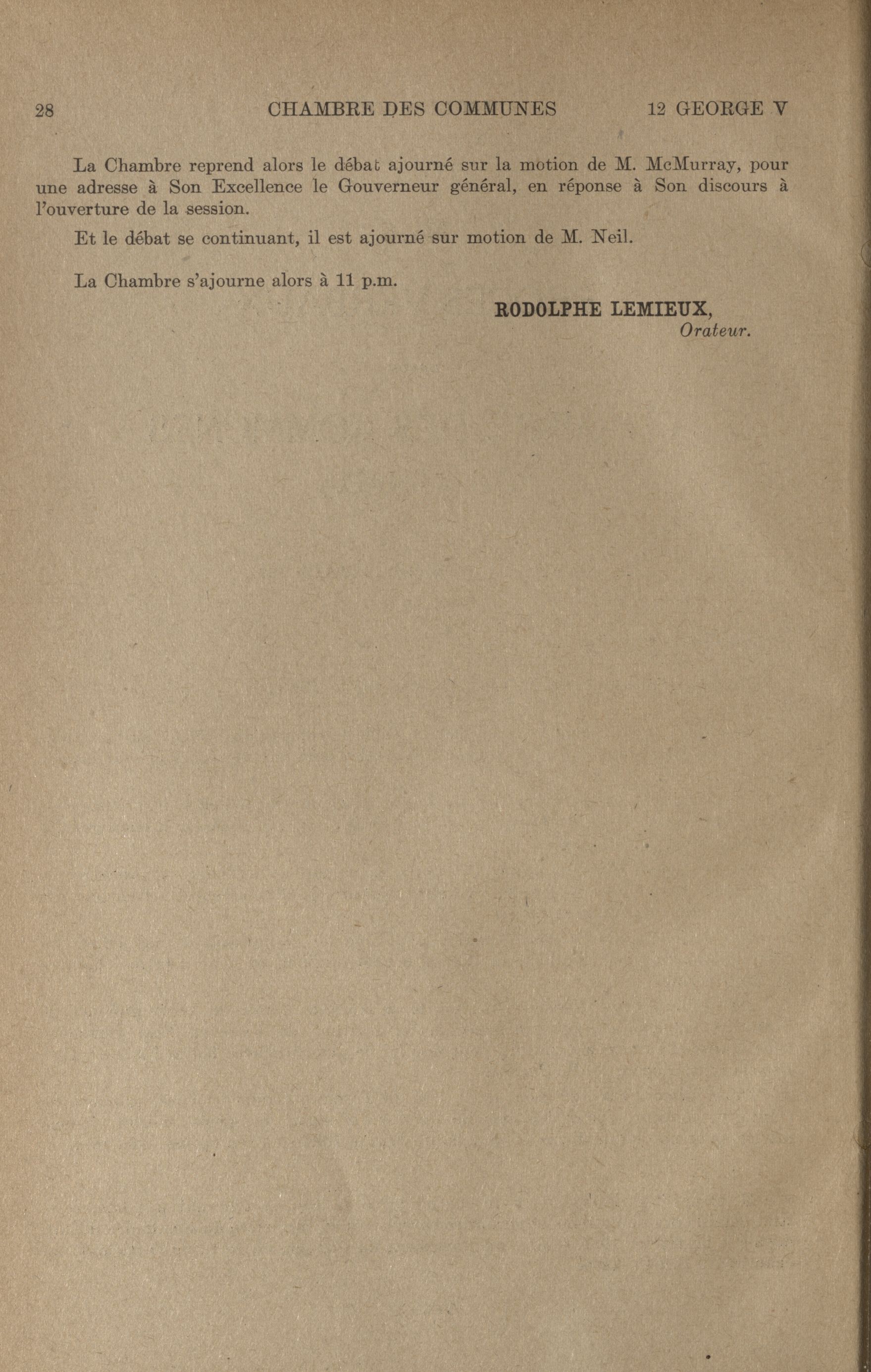 28 CHAMBRE DES COMMUNES 12 GEORGE V

La Chambre reprend alors le débat ajourné sur la motion de M. McMurray, pour une adresse à Son Excellence le Gouverneur général, en réponse à Son discours à l'ouverture de la session.

Et le débat se continuant, il est ajourné sur motion de M. Neil.

La Chambre s'ajourne alors à 11 p.m.

RODOLPHE LEMIEUX,
Orateur.